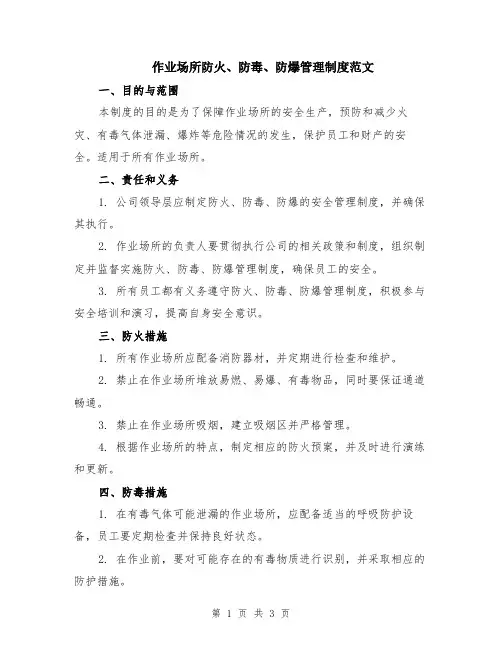 作业场所防火、防毒、防爆管理制度范文

一、目的与范围

本制度的目的是为了保障作业场所的安全生产，预防和减少火灾、有毒气体泄漏、爆炸等危险情况的发生，保护员工和财产的安全。适用于所有作业场所。

二、责任和义务

1. 公司领导层应制定防火、防毒、防爆的安全管理制度，并确保其执行。

2. 作业场所的负责人要贯彻执行公司的相关政策和制度，组织制定并监督实施防火、防毒、防爆管理制度，确保员工的安全。

3. 所有员工都有义务遵守防火、防毒、防爆管理制度，积极参与安全培训和演习，提高自身安全意识。

三、防火措施

1. 所有作业场所应配备消防器材，并定期进行检查和维护。

2. 禁止在作业场所堆放易燃、易爆、有毒物品，同时要保证通道畅通。

3. 禁止在作业场所吸烟，建立吸烟区并严格管理。

4. 根据作业场所的特点，制定相应的防火预案，并及时进行演练和更新。

四、防毒措施

1. 在有毒气体可能泄漏的作业场所，应配备适当的呼吸防护设备，员工要定期检查并保持良好状态。

2. 在作业前，要对可能存在的有毒物质进行识别，并采取相应的防护措施。

第 1 页 共 3 页